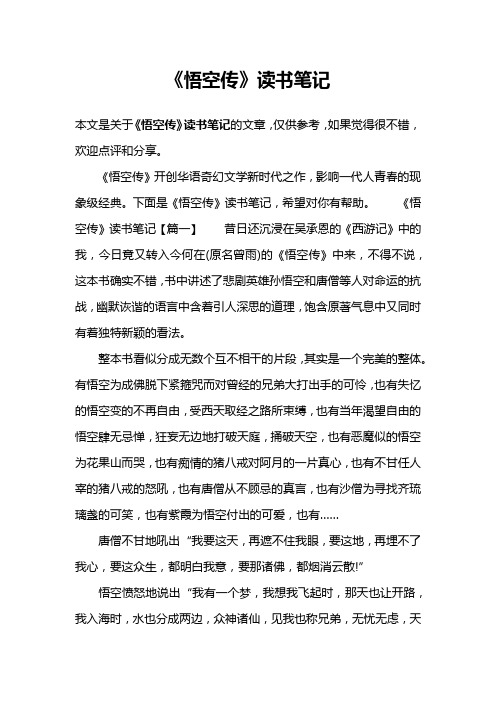 《悟空传》读书笔记

本文是关于《悟空传》读书笔记的文章，仅供参考，如果觉得很不错，欢迎点评和分享。

《悟空传》开创华语奇幻文学新时代之作，影响一代人青春的现象级经典。下面是《悟空传》读书笔记，希望对你有帮助。　《悟空传》读书笔记【篇一】　昔日还沉浸在吴承恩的《西游记》中的我，今日竟又转入今何在(原名曾雨)的《悟空传》中来，不得不说，这本书确实不错，书中讲述了悲剧英雄孙悟空和唐僧等人对命运的抗战，幽默诙谐的语言中含着引人深思的道理，饱含原著气息中又同时有着独特新颖的看法。

整本书看似分成无数个互不相干的片段，其实是一个完美的整体。有悟空为成佛脱下紧箍咒而对曾经的兄弟大打出手的可怜，也有失忆的悟空变的不再自由，受西天取经之路所束缚，也有当年渴望自由的悟空肆无忌惮，狂妄无边地打破天庭，捅破天空，也有恶魔似的悟空为花果山而哭，也有痴情的猪八戒对阿月的一片真心，也有不甘任人宰的猪八戒的怒吼，也有唐僧从不顾忌的真言，也有沙僧为寻找齐琉璃盏的可笑，也有紫霞为悟空付出的可爱，也有……

唐僧不甘地吼出“我要这天，再遮不住我眼，要这地，再埋不了我心，要这众生，都明白我意，要那诸佛，都烟消云散!”

悟空愤怒地说出“我有一个梦，我想我飞起时，那天也让开路，我入海时，水也分成两边，众神诸仙，见我也称兄弟，无忧无虑，天